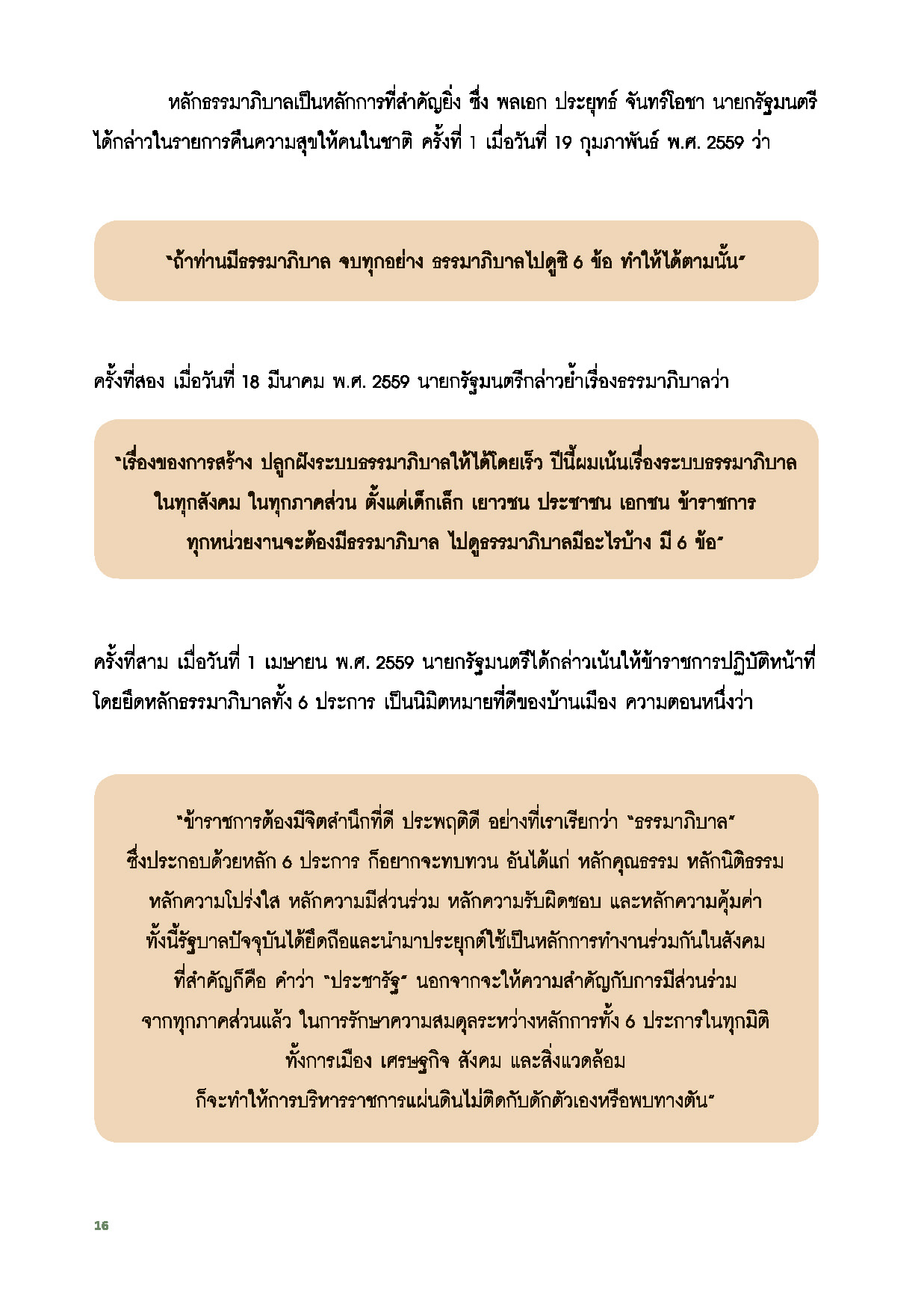 หลักธรรมาภิบาลเป็นหลักการที่สำคัญยิ่ง ซึ่ง พลเอก ประยุทธ์ จันทร์โอชา นายกรัฐมนตรี ได้กล่าวในรายการคืนความสุขให้คนในชาติ ครั้งที่ 1 เมื่อวันที่ 19 กุมภาพันธ์ พ.ศ. 2559 ว่า

"ถ้าท่านมีธรรมาภิบาล จบทุกอย่าง ธรรมาภิบาลไปดูซิ 6 ข้อ ทำให้ได้ตามนั้น"

ครั้งที่สอง เมื่อวันที่ 18 มีนาคม พ.ศ. 2559 นายกรัฐมนตรีกล่าวย้ำเรื่องธรรมาภิบาลว่า

"เรื่องของการสร้าง ปลูกฝังระบบธรรมาภิบาลให้ได้โดยเร็ว ปีนี้ผมเน้นเรื่องระบบธรรมาภิบาล ในทุกสังคม ในทุกภาคส่วน ตั้งแต่เด็กเล็ก เยาวชน ประชาชน เอกชน ข้าราชการ ทุกหน่วยงานจะต้องมีธรรมาภิบาล ไปดูธรรมาภิบาลมีอะไรบ้าง มี 6 ข้อ"

ครั้งที่สาม เมื่อวันที่ 1 เมษายน พ.ศ. 2559 นายกรัฐมนตรีได้กล่าวเน้นให้ข้าราชการปฏิบัติหน้าที่ โดยยึดหลักธรรมาภิบาลทั้ง 6 ประการ เป็นนิมิตหมายที่ดีของบ้านเมือง ความตอนหนึ่งว่า

"ข้าราชการต้องมีจิตสำนึกที่ดี ประพฤติดี อย่างที่เราเรียกว่า "ธรรมาภิบาล" ซึ่งประกอบด้วยหลัก 6 ประการ ก็อยากจะทบทวน อันได้แก่ หลักคุณธรรม หลักนิติธรรม หลักความโปร่งใส หลักความมีส่วนร่วม หลักความรับผิดชอบ และหลักความคุ้มค่า ทั้งนี้รัฐบาลปัจจุบันได้ยึดถือและนำมาประยุกต์ใช้เป็นหลักการทำงานร่วมกันในสังคม ที่สำคัญก็คือ คำว่า "ประชารัฐ" นอกจากจะให้ความสำคัญกับการมีส่วนร่วม จากทุกภาคส่วนแล้ว ในการรักษาความสมดุลระหว่างหลักการทั้ง 6 ประการในทุกมิติ ทั้งการเมือง เศรษฐกิจ สังคม และสิ่งแวดล้อม ก็จะทำให้การบริหารราชการแผ่นดินไม่ติดกับดักตัวเองหรือพบทางตัน"

16